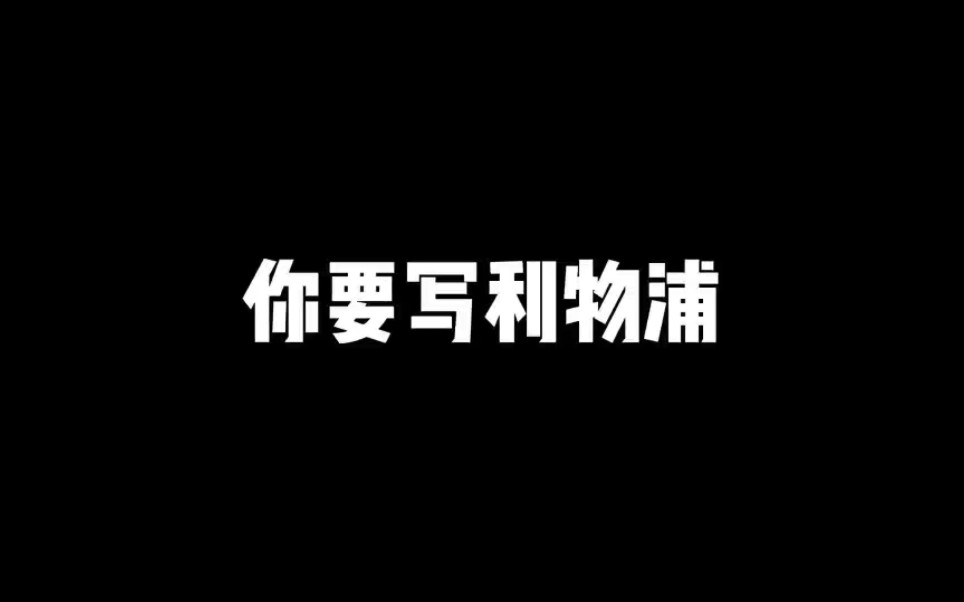 你要写利物浦